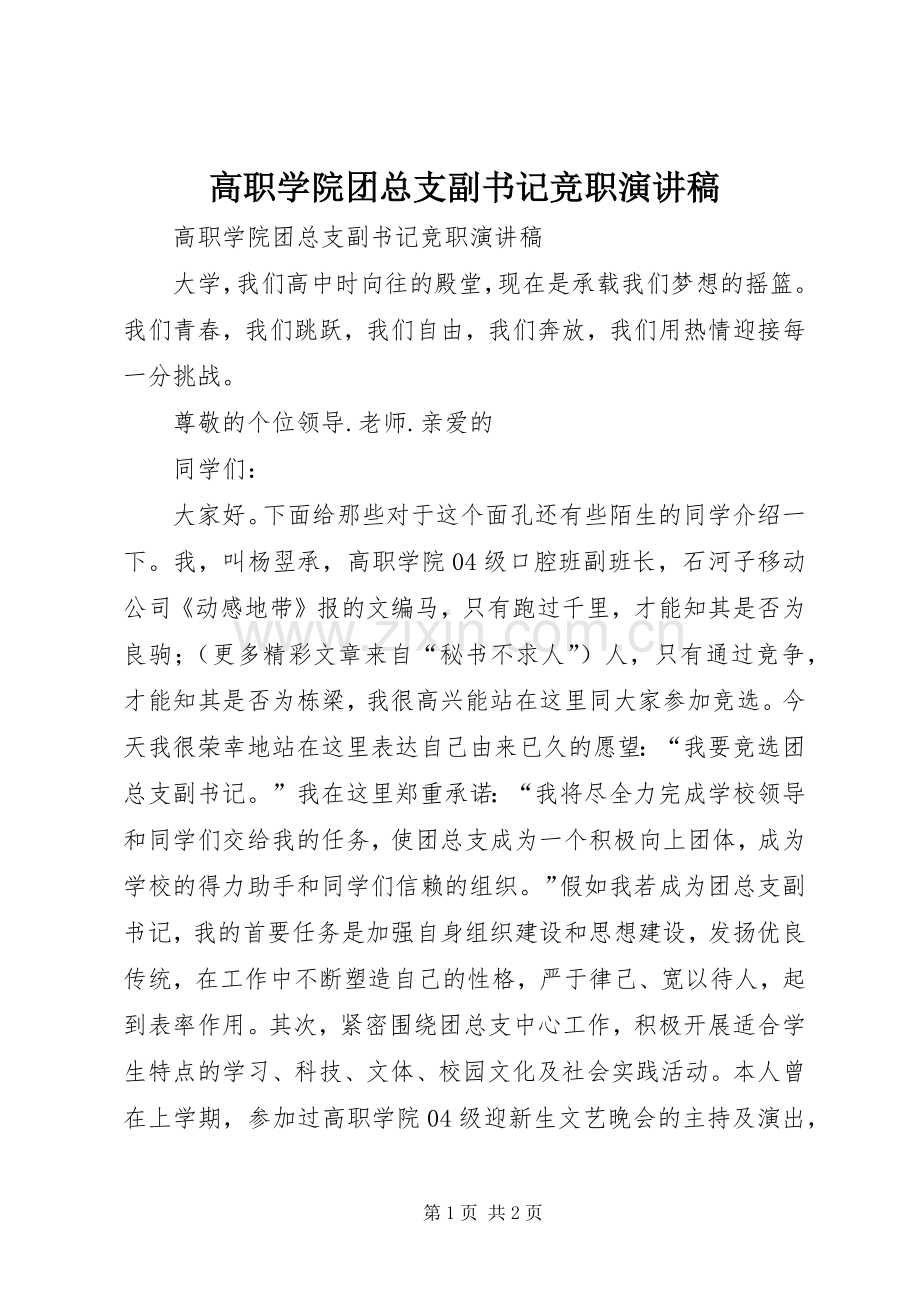 高职学院团总支副书记竞职演讲稿

高职学院团总支副书记竞职演讲稿

大学,我们高中时向往的殿堂,现在是承载我们梦想的摇篮。我们青春，我们跳跃，我们自由，我们奔放，我们用热情迎接每一分挑战。

尊敬的个位领导.老师.亲爱的

同学们：

大家好。下面给那些对于这个面孔还有些陌生的同学介绍一下。我，叫杨翌承，高职学院04级口腔班副班长，石河子移动公司《动感地带》报的文编马，只有跑过千里，才能知其是否为良驹；（更多精彩文章来自“秘书不求人”）人，只有通过竞争，才能知其是否为栋梁，我很高兴能站在这里同大家参加竞选。今天我很荣幸地站在这里表达自己由来已久的愿望：“我要竞选团总支副书记。”我在这里郑重承诺：“我将尽全力完成学校领导和同学们交给我的任务，使团总支成为一个积极向上团体，成为学校的得力助手和同学们信赖的组织。”假如我若成为团总支副书记，我的首要任务是加强自身组织建设和思想建设，发扬优良传统，在工作中不断塑造自己的性格，严于律己、宽以待人，起到表率作用。其次，紧密围绕团总支中心工作，积极开展适合学生特点的学习、科技、文体、校园文化及社会实践活动。本人曾在上学期，参加过高职学院04级迎新生文艺晚会的主持及演出，

第1页 共2页

www.zixin.com.cn